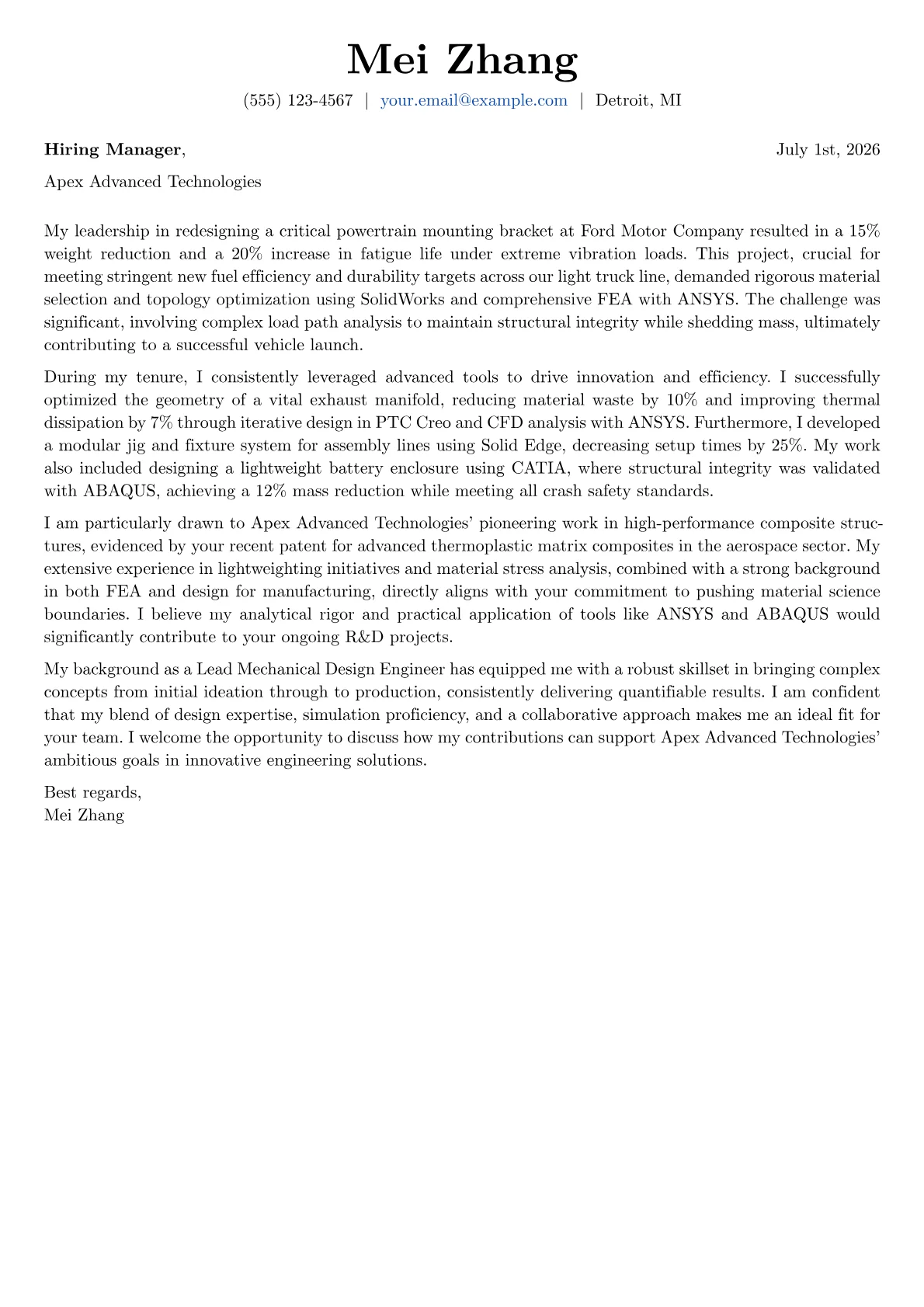 Mei Zhang

(555) 123-4567 | your.email@example.com | Detroit, MI

Hiring Manager, July 1st, 2026

Apex Advanced Technologies

My leadership in redesigning a critical powertrain mounting bracket at Ford Motor Company resulted in a 15% weight reduction and a 20% increase in fatigue life under extreme vibration loads. This project, crucial for meeting stringent new fuel efficiency and durability targets across our light truck line, demanded rigorous material selection and topology optimization using SolidWorks and comprehensive FEA with ANSYS. The challenge was significant, involving complex load path analysis to maintain structural integrity while shedding mass, ultimately contributing to a successful vehicle launch.

During my tenure, I consistently leveraged advanced tools to drive innovation and efficiency. I successfully optimized the geometry of a vital exhaust manifold, reducing material waste by 10% and improving thermal dissipation by 7% through iterative design in PTC Creo and CFD analysis with ANSYS. Furthermore, I developed a modular jig and fixture system for assembly lines using Solid Edge, decreasing setup times by 25%. My work also included designing a lightweight battery enclosure using CATIA, where structural integrity was validated with ABAQUS, achieving a 12% mass reduction while meeting all crash safety standards.

I am particularly drawn to Apex Advanced Technologies' pioneering work in high-performance composite structures, evidenced by your recent patent for advanced thermoplastic matrix composites in the aerospace sector. My extensive experience in lightweighting initiatives and material stress analysis, combined with a strong background in both FEA and design for manufacturing, directly aligns with your commitment to pushing material science boundaries. I believe my analytical rigor and practical application of tools like ANSYS and ABAQUS would significantly contribute to your ongoing R&D projects.

My background as a Lead Mechanical Design Engineer has equipped me with a robust skillset in bringing complex concepts from initial ideation through to production, consistently delivering quantifiable results. I am confident that my blend of design expertise, simulation proficiency, and a collaborative approach makes me an ideal fit for your team. I welcome the opportunity to discuss how my contributions can support Apex Advanced Technologies' ambitious goals in innovative engineering solutions.

Best regards,
Mei Zhang